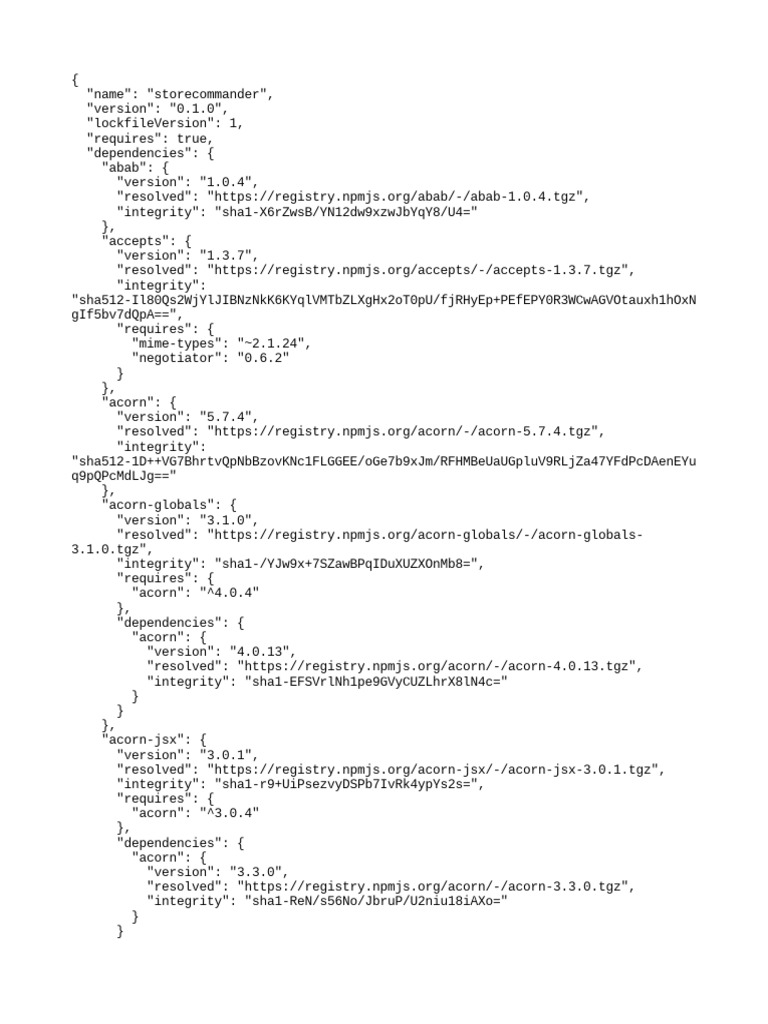 {
  "name": "storecommander",
  "version": "0.1.0",
  "lockfileVersion": 1,
  "requires": true,
  "dependencies": {
    "abab": {
      "version": "1.0.4",
      "resolved": "https://registry.npmjs.org/abab/-/abab-1.0.4.tgz",
      "integrity": "sha1-X6rZwsB/YN12dw9xzwJbYqY8/U4="
    },
    "accepts": {
      "version": "1.3.7",
      "resolved": "https://registry.npmjs.org/accepts/-/accepts-1.3.7.tgz",
      "integrity":
"sha512-Il80Qs2WjYlJIBNzNkK6KYqlVMTbZLXgHx2oT0pU/fjRHyEp+PEfEPY0R3WCwAGVOtauxh1hOxNgIf5bv7dQpA==",
      "requires": {
        "mime-types": "~2.1.24",
        "negotiator": "0.6.2"
      }
    },
    "acorn": {
      "version": "5.7.4",
      "resolved": "https://registry.npmjs.org/acorn/-/acorn-5.7.4.tgz",
      "integrity":
"sha512-1D++VG7BhrtvQpNbBzovKNc1FLGGEE/oGe7b9xJm/RFHMBeUaUGpluV9RLjZa47YFdPcDAenEYuq9pQPcMdLJg=="
    },
    "acorn-globals": {
      "version": "3.1.0",
      "resolved": "https://registry.npmjs.org/acorn-globals/-/acorn-globals-3.1.0.tgz",
      "integrity": "sha1-/YJw9x+7SZawBPqIDuXUZXOnMb8=",
      "requires": {
        "acorn": "^4.0.4"
      },
      "dependencies": {
        "acorn": {
          "version": "4.0.13",
          "resolved": "https://registry.npmjs.org/acorn/-/acorn-4.0.13.tgz",
          "integrity": "sha1-EFSVrlNh1pe9GVyCUZLhrX8lN4c="
        }
      }
    },
    "acorn-jsx": {
      "version": "3.0.1",
      "resolved": "https://registry.npmjs.org/acorn-jsx/-/acorn-jsx-3.0.1.tgz",
      "integrity": "sha1-r9+UiPsezvyDSPb7IvRk4ypYs2s=",
      "requires": {
        "acorn": "^3.0.4"
      },
      "dependencies": {
        "acorn": {
          "version": "3.3.0",
          "resolved": "https://registry.npmjs.org/acorn/-/acorn-3.3.0.tgz",
          "integrity": "sha1-ReN/s56No/JbruP/U2niu18iAXo="
        }
      }